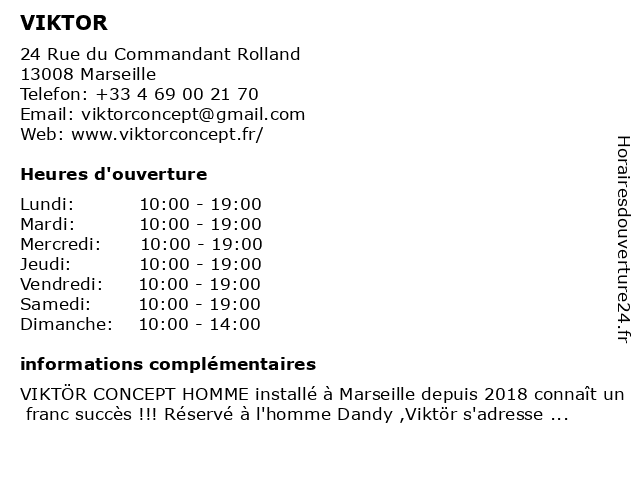 VIKTOR

24 Rue du Commandant Rolland
13008 Marseille
Telefon: +33 4 69 00 21 70
Email: viktorconcept@gmail.com
Web: www.viktorconcept.fr/

Heures d'ouverture

| Lundi: | 10:00 - 19:00 |
|---|---|
| Mardi: | 10:00 - 19:00 |
| Mercredi: | 10:00 - 19:00 |
| Jeudi: | 10:00 - 19:00 |
| Vendredi: | 10:00 - 19:00 |
| Samedi: | 10:00 - 19:00 |
| Dimanche: | 10:00 - 14:00 |

informations complémentaires

VIKTÖR CONCEPT HOMME installé à Marseille depuis 2018 connaît un franc succès !!! Réservé à l'homme Dandy ,Viktör s'adresse ...

Horairesdouverture24.fr